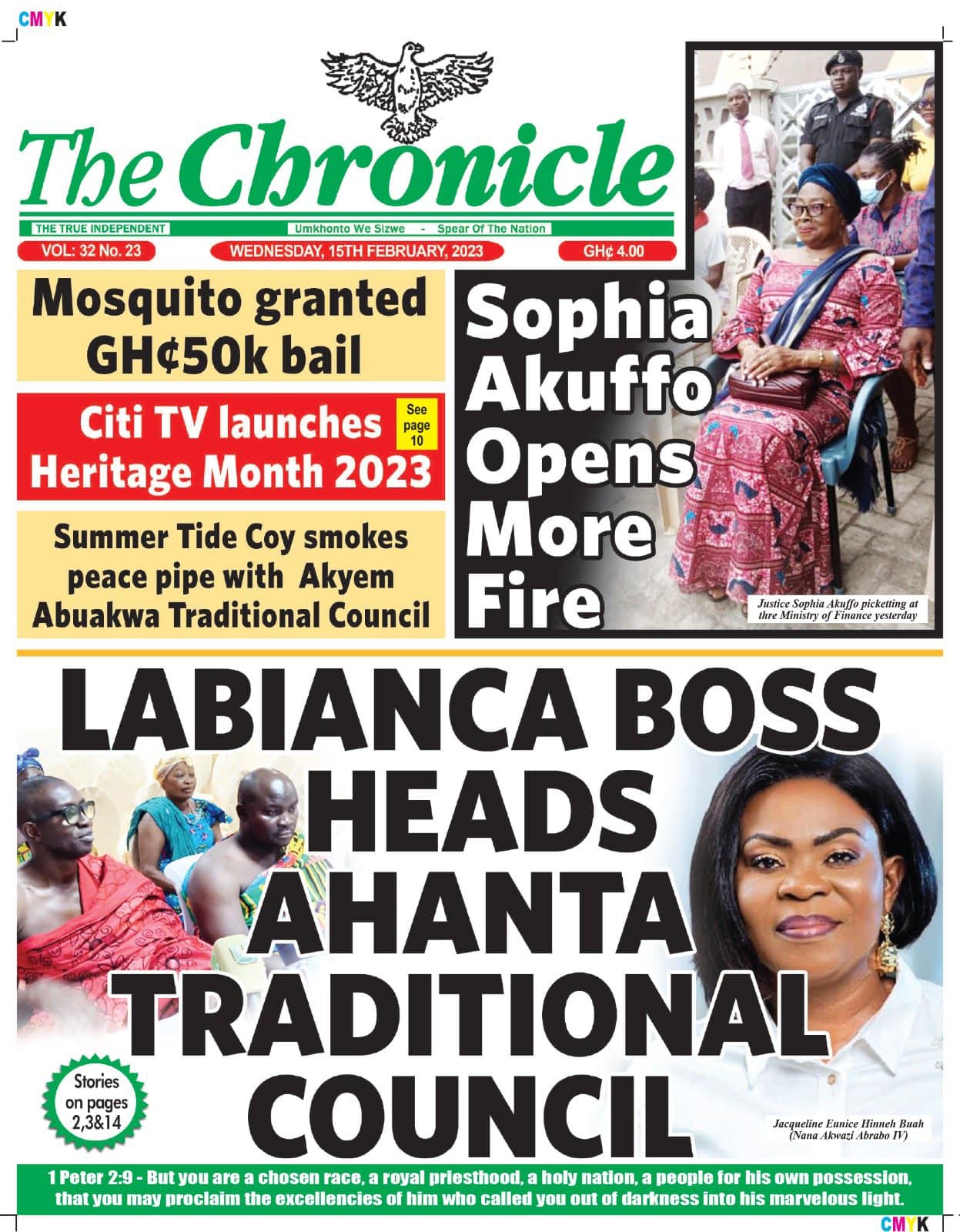 CMYK

The Chronicle

THE TRUE INDEPENDENT

Umkhonto We Sizwe - Spear Of The Nation

VOL: 32 No. 23

WEDNESDAY, 15TH FEBRUARY, 2023

GH¢ 4.00

Mosquito granted GH¢50k bail

Citi TV launches Heritage Month 2023

See page 10

Summer Tide Coy smokes peace pipe with Akyem Abuakwa Traditional Council

Sophia Akuffo Opens More Fire

Justice Sophia Akuffo picketting at thre Ministry of Finance yesterday

LABIANCA BOSS HEADS AHANTA TRADITIONAL COUNCIL

Stories on pages 2,3&14

Jacqueline Eunice Hinneh Buah (Nana Akwazi Abrabo IV)

1 Peter 2:9 - But you are a chosen race, a royal priesthood, a holy nation, a people for his own possession, that you may proclaim the excellencies of him who called you out of darkness into his marvelous light.

CMYK